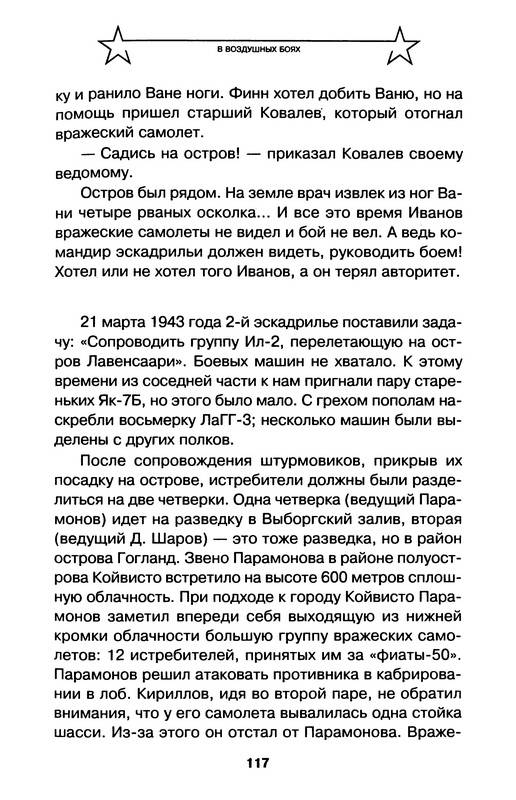 В ВОЗДУШНЫХ БОЯХ

ку и ранило Ване ноги. Финн хотел добить Ваню, но на помощь пришел старший Ковалев, который отогнал вражеский самолет.

— Садись на остров! — приказал Ковалев своему ведомому.

Остров был рядом. На земле врач извлек из ног Вани четыре рваных осколка... И все это время Иванов вражеские самолеты не видел и бой не вел. А ведь командир эскадрильи должен видеть, руководить боем! Хотел или не хотел того Иванов, а он терял авторитет.

21 марта 1943 года 2-й эскадрилье поставили задачу: «Сопроводить группу Ил-2, перелетающую на остров Лавенсаари». Боевых машин не хватало. К этому времени из соседней части к нам пригнали пару стареньких Як-7Б, но этого было мало. С грехом пополам наскребли восьмерку ЛаГГ-3; несколько машин были выделены с других полков.

После сопровождения штурмовиков, прикрыв их посадку на острове, истребители должны были разделиться на две четверки. Одна четверка (ведущий Парамонов) идет на разведку в Выборгский залив, вторая (ведущий Д. Шаров) — это тоже разведка, но в район острова Гогланд. Звено Парамонова в районе полуострова Койвисто встретило на высоте 600 метров сплошную облачность. При подходе к городу Койвисто Парамонов заметил впереди себя выходящую из нижней кромки облачности большую группу вражеских самолетов: 12 истребителей, принятых им за «фиаты-50». Парамонов решил атаковать противника в кабрировании в лоб. Кириллов, идя во второй паре, не обратил внимания, что у его самолета вывалилась одна стойка шасси. Из-за этого он отстал от Парамонова. Враже-

117